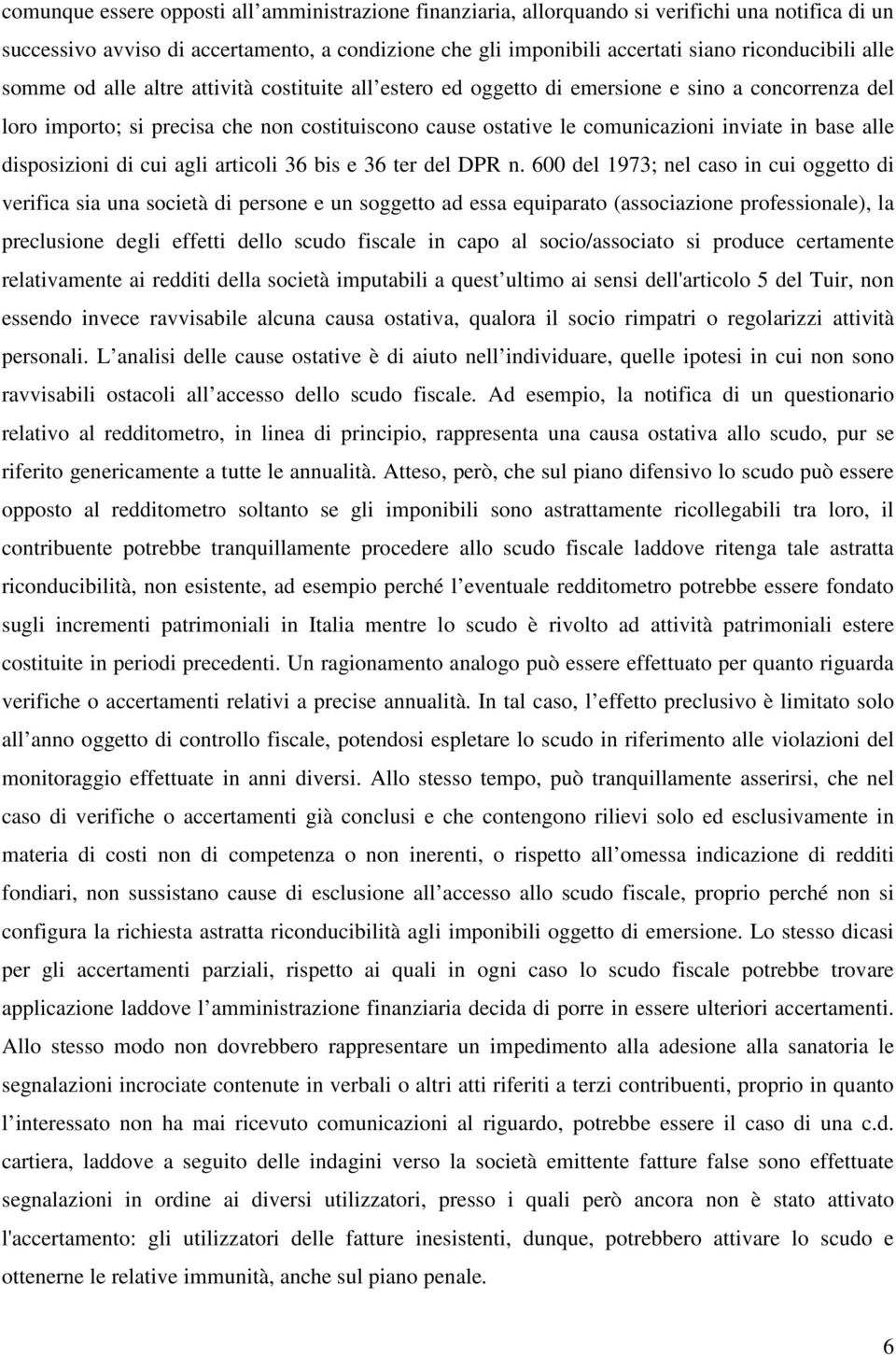 comunque essere opposti all amministrazione finanziaria, allorquando si verifichi una notifica di un successivo avviso di accertamento, a condizione che gli imponibili accertati siano riconducibili alle somme od alle altre attività costituite all estero ed oggetto di emersione e sino a concorrenza del loro importo; si precisa che non costituiscono cause ostative le comunicazioni inviate in base alle disposizioni di cui agli articoli 36 bis e 36 ter del DPR n. 600 del 1973; nel caso in cui oggetto di verifica sia una società di persone e un soggetto ad essa equiparato (associazione professionale), la preclusione degli effetti dello scudo fiscale in capo al socio/associato si produce certamente relativamente ai redditi della società imputabili a quest ultimo ai sensi dell'articolo 5 del Tuir, non essendo invece ravvisabile alcuna causa ostativa, qualora il socio rimpatri o regolarizzi attività personali. L analisi delle cause ostative è di aiuto nell individuare, quelle ipotesi in cui non sono ravvisabili ostacoli all accesso dello scudo fiscale. Ad esempio, la notifica di un questionario relativo al redditometro, in linea di principio, rappresenta una causa ostativa allo scudo, pur se riferito genericamente a tutte le annualità. Atteso, però, che sul piano difensivo lo scudo può essere opposto al redditometro soltanto se gli imponibili sono astrattamente ricollegabili tra loro, il contribuente potrebbe tranquillamente procedere allo scudo fiscale laddove ritenga tale astratta riconducibilità, non esistente, ad esempio perché l eventuale redditometro potrebbe essere fondato sugli incrementi patrimoniali in Italia mentre lo scudo è rivolto ad attività patrimoniali estere costituite in periodi precedenti. Un ragionamento analogo può essere effettuato per quanto riguarda verifiche o accertamenti relativi a precise annualità. In tal caso, l effetto preclusivo è limitato solo all anno oggetto di controllo fiscale, potendosi espletare lo scudo in riferimento alle violazioni del monitoraggio effettuate in anni diversi. Allo stesso tempo, può tranquillamente asserirsi, che nel caso di verifiche o accertamenti già conclusi e che contengono rilievi solo ed esclusivamente in materia di costi non di competenza o non inerenti, o rispetto all omessa indicazione di redditi fondiari, non sussistano cause di esclusione all accesso allo scudo fiscale, proprio perché non si configura la richiesta astratta riconducibilità agli imponibili oggetto di emersione. Lo stesso dicasi per gli accertamenti parziali, rispetto ai quali in ogni caso lo scudo fiscale potrebbe trovare applicazione laddove l amministrazione finanziaria decida di porre in essere ulteriori accertamenti. Allo stesso modo non dovrebbero rappresentare un impedimento alla adesione alla sanatoria le segnalazioni incrociate contenute in verbali o altri atti riferiti a terzi contribuenti, proprio in quanto l interessato non ha mai ricevuto comunicazioni al riguardo, potrebbe essere il caso di una c.d. cartiera, laddove a seguito delle indagini verso la società emittente fatture false sono effettuate segnalazioni in ordine ai diversi utilizzatori, presso i quali però ancora non è stato attivato l'accertamento: gli utilizzatori delle fatture inesistenti, dunque, potrebbero attivare lo scudo e ottenerne le relative immunità, anche sul piano penale.

6